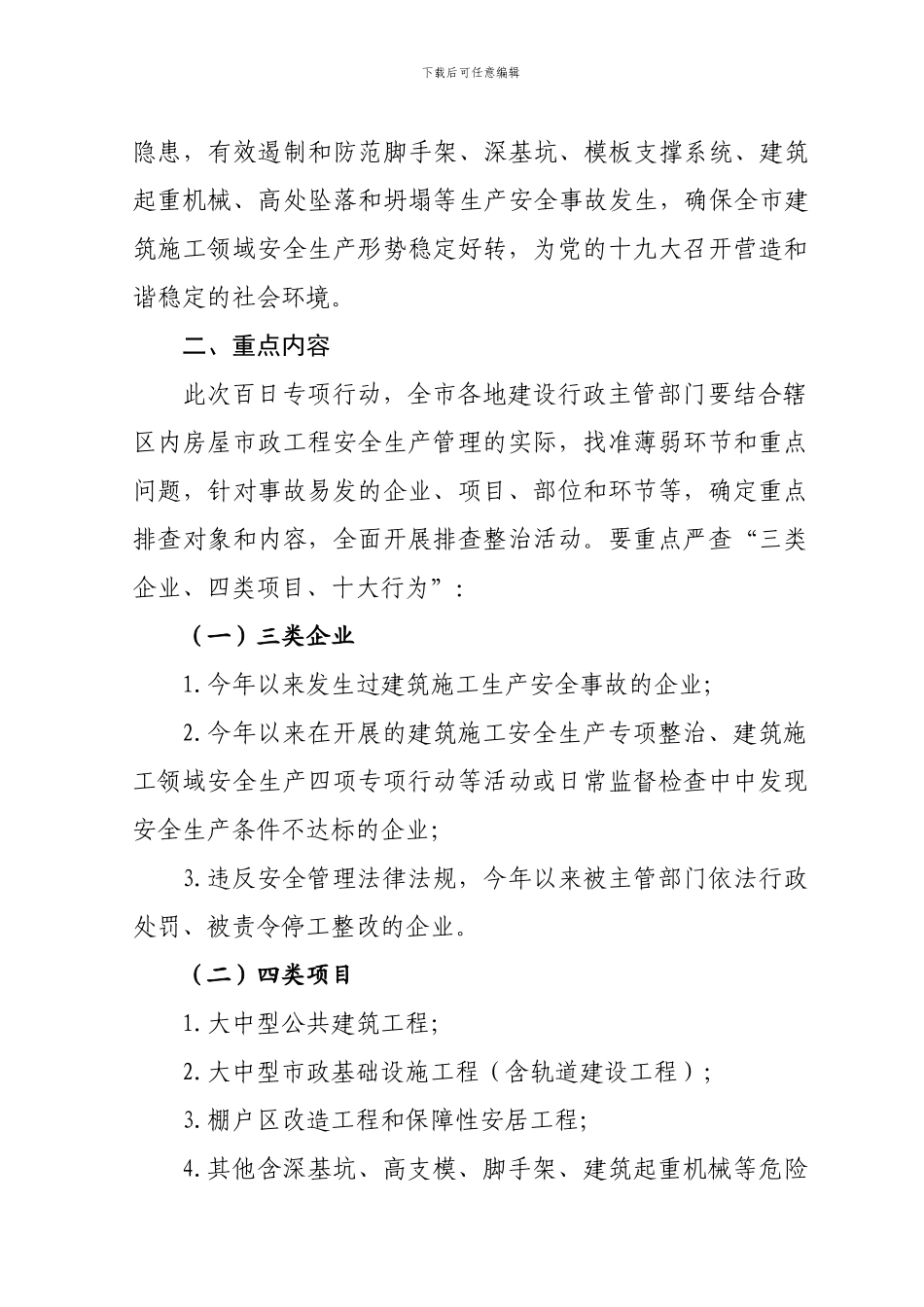 下载后可任意编辑

隐患，有效遏制和防范脚手架、深基坑、模板支撑系统、建筑起重机械、高处坠落和坍塌等生产安全事故发生，确保全市建筑施工领域安全生产形势稳定好转，为党的十九大召开营造和谐稳定的社会环境。

二、重点内容

此次百日专项行动，全市各地建设行政主管部门要结合辖区内房屋市政工程安全生产管理的实际，找准薄弱环节和重点问题，针对事故易发的企业、项目、部位和环节等，确定重点排查对象和内容，全面开展排查整治活动。要重点严查“三类企业、四类项目、十大行为”：

（一）三类企业

1.今年以来发生过建筑施工生产安全事故的企业;

2.今年以来在开展的建筑施工安全生产专项整治、建筑施工领域安全生产四项专项行动等活动或日常监督检查中中发现安全生产条件不达标的企业;

3.违反安全管理法律法规，今年以来被主管部门依法行政处罚、被责令停工整改的企业。

（二）四类项目

1.大中型公共建筑工程;

2.大中型市政基础设施工程（含轨道建设工程）;

3.棚户区改造工程和保障性安居工程;

4.其他含深基坑、高支模、脚手架、建筑起重机械等危险